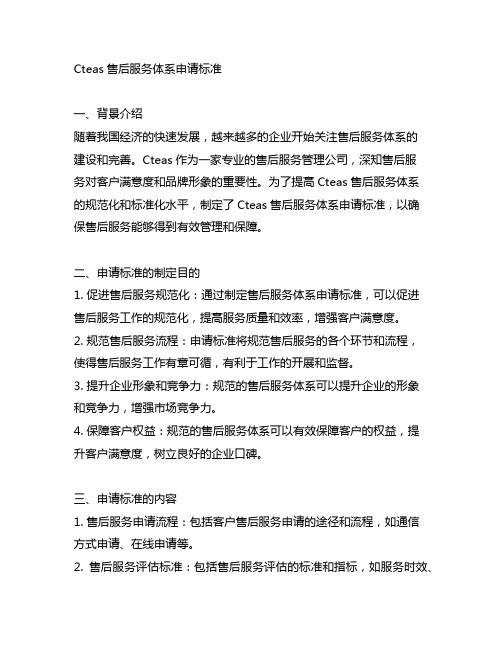 Cteas 售后服务体系申请标准

一、背景介绍
随着我国经济的快速发展，越来越多的企业开始关注售后服务体系的建设和完善。Cteas 作为一家专业的售后服务管理公司，深知售后服务对客户满意度和品牌形象的重要性。为了提高 Cteas 售后服务体系的规范化和标准化水平，制定了 Cteas 售后服务体系申请标准，以确保售后服务能够得到有效管理和保障。

二、申请标准的制定目的
1. 促进售后服务规范化：通过制定售后服务体系申请标准，可以促进售后服务工作的规范化，提高服务质量和效率，增强客户满意度。
2. 规范售后服务流程：申请标准将规范售后服务的各个环节和流程，使得售后服务工作有章可循，有利于工作的开展和监督。
3. 提升企业形象和竞争力：规范的售后服务体系可以提升企业的形象和竞争力，增强市场竞争力。
4. 保障客户权益：规范的售后服务体系可以有效保障客户的权益，提升客户满意度，树立良好的企业口碑。

三、申请标准的内容
1. 售后服务申请流程：包括客户售后服务申请的途径和流程，如通信方式申请、在线申请等。
2. 售后服务评估标准：包括售后服务评估的标准和指标，如服务时效、